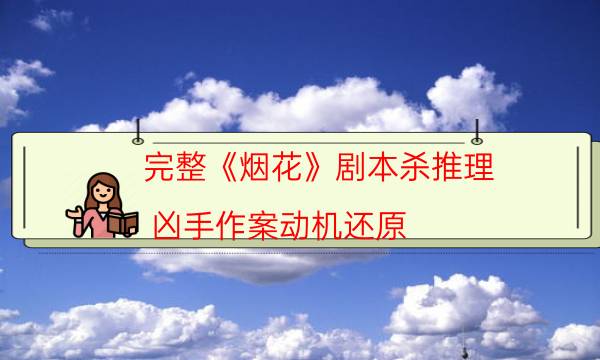 完整《烟花》剧本杀推理

凶手作案动机还原